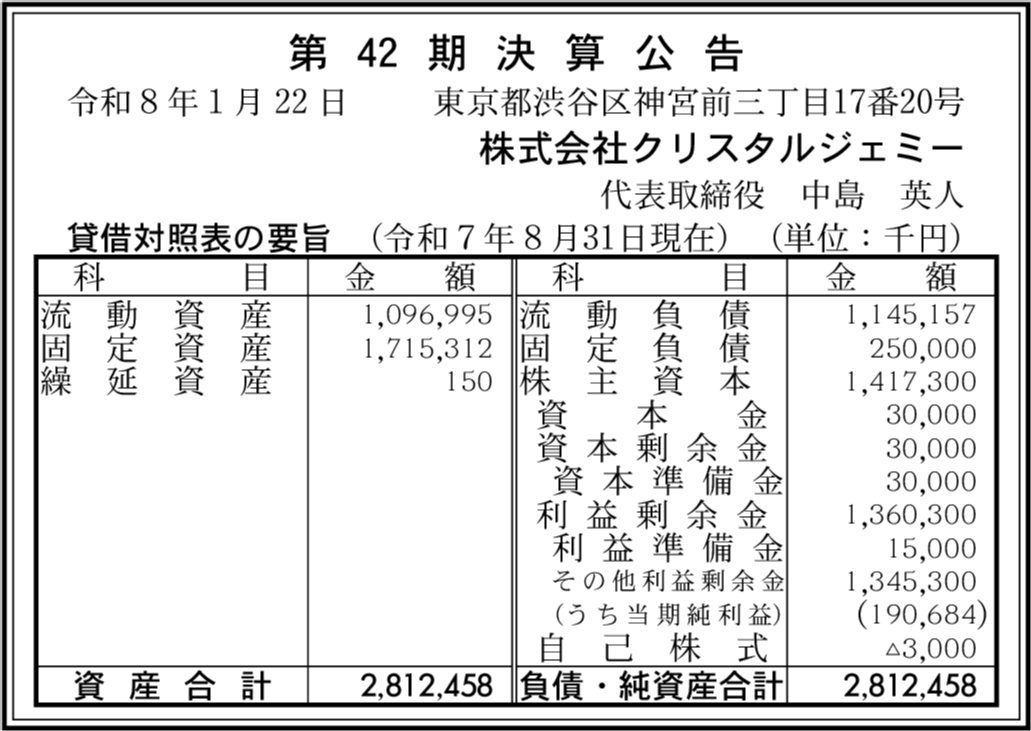 第42期決算公告

令和8年1月22日　東京都渋谷区神宮前三丁目17番20号
株式会社クリスタルジェミー
代表取締役　中島　英人

貸借対照表の要旨　（令和7年8月31日現在）　（単位：千円）

| 科目 | 金額 | 科目 | 金額 |
|---|---|---|---|
| 流動資産 | 1,096,995 | 流動負債 | 1,145,157 |
| 固定資産 | 1,715,312 | 固定負債 | 250,000 |
| 繰延資産 | 150 | 株主資本 | 1,417,300 |
| | | 資本金 | 30,000 |
| | | 資本剰余金 | 30,000 |
| | | 資本準備金 | 30,000 |
| | | 利益剰余金 | 1,360,300 |
| | | 利益準備金 | 15,000 |
| | | その他利益剰余金 | 1,345,300 |
| | | (うち当期純利益) | (190,684) |
| | | 自己株式 | △3,000 |
| 資産合計 | 2,812,458 | 負債・純資産合計 | 2,812,458 |